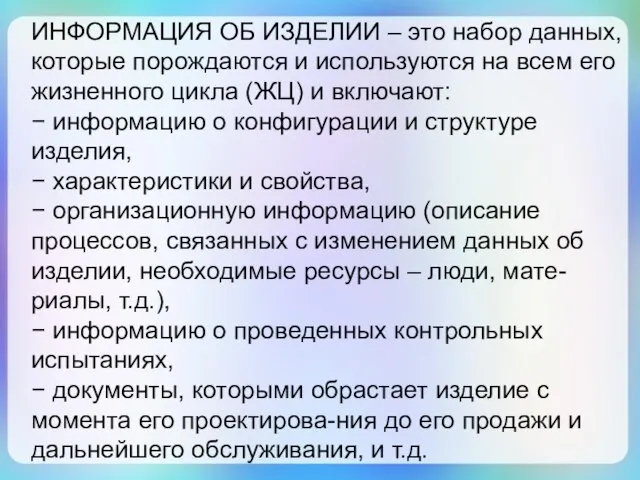 ИНФОРМАЦИЯ ОБ ИЗДЕЛИИ – это набор данных, которые порождаются и используются на всем его жизненного цикла (ЖЦ) и включают:
− информацию о конфигурации и структуре изделия,
− характеристики и свойства,
− организационную информацию (описание процессов, связанных с изменением данных об изделии, необходимые ресурсы – люди, материалы, т.д.),
− информацию о проведенных контрольных испытаниях,
− документы, которыми обрастает изделие с момента его проектирова-ния до его продажи и дальнейшего обслуживания, и т.д.